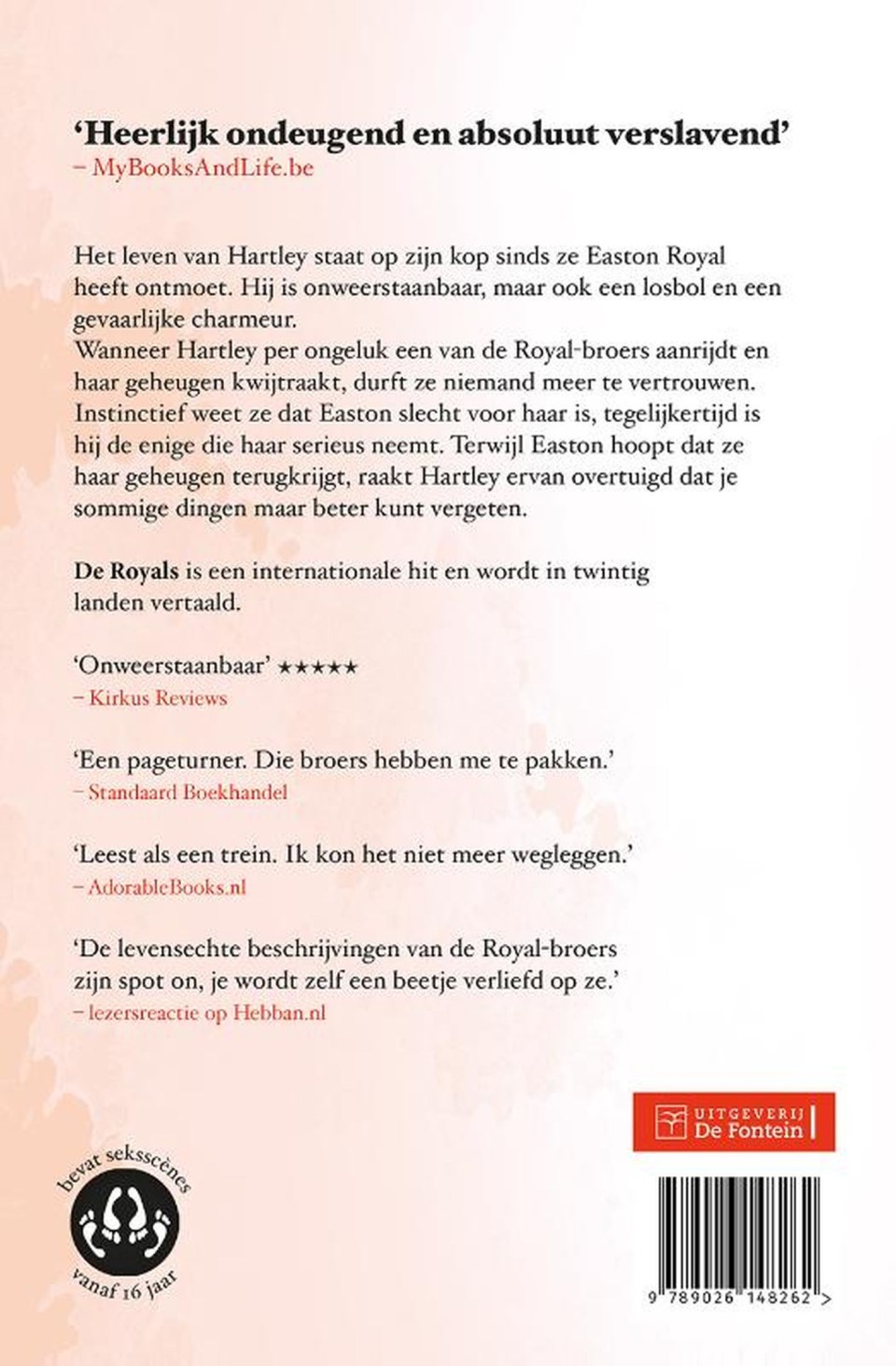 ‘Heerlijk ondeugend en absoluut verslavend’
– MyBooksAndLife.be

Het leven van Hartley staat op zijn kop sinds ze Easton Royal heeft ontmoet. Hij is onweerstaanbaar, maar ook een losbol en een gevaarlijke charmeur.
Wanneer Hartley per ongeluk een van de Royal-broers aanrijdt en haar geheugen kwijtraakt, durft ze niemand meer te vertrouwen. Instinctief weet ze dat Easton slecht voor haar is, tegelijkertijd is hij de enige die haar serieus neemt. Terwijl Easton hoopt dat ze haar geheugen terugkrijgt, raakt Hartley ervan overtuigd dat je sommige dingen maar beter kunt vergeten.

De Royals is een internationale hit en wordt in twintig landen vertaald.

‘Onweerstaanbaar’ ★★★★★
– Kirkus Reviews

‘Een pageturner. Die broers hebben me te pakken.’
– Standaard Boekhandel

‘Leest als een trein. Ik kon het niet meer wegleggen.’
– AdorableBooks.nl

‘De levensechte beschrijvingen van de Royal-broers zijn spot on, je wordt zelf een beetje verliefd op ze.’
– lezersreactie op Hebban.nl

UITGEVERIJ
De Fontein

bevat seksscènes
vanaf 16 jaar

9 789026 148262 >